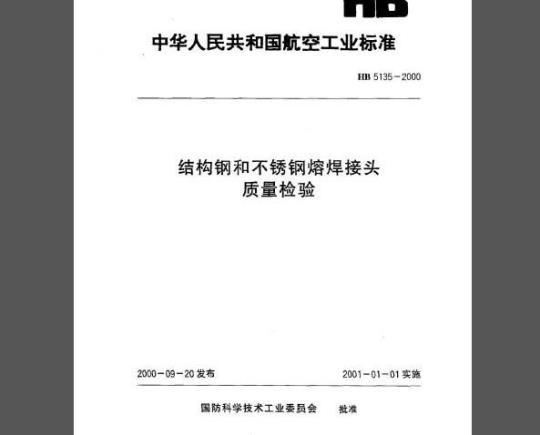 HB

中华人民共和国航空工业标准

HB 5135-2000

结构钢和不锈钢熔焊接头
质量检验

2000-09-20发布 2001-01-01实施

国防科学技术工业委员会 批准